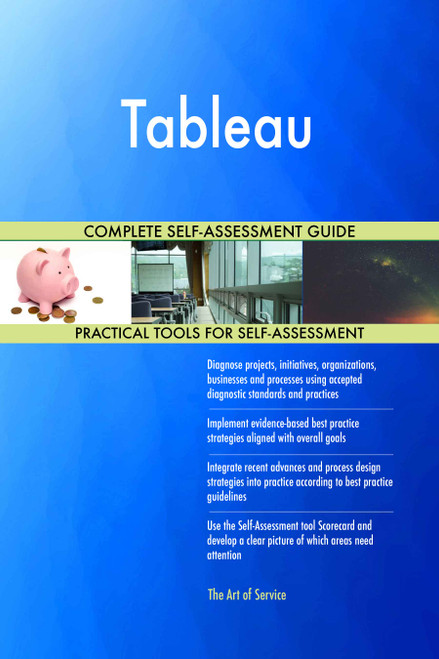 Tableau

COMPLETE SELF-ASSESSMENT GUIDE

PRACTICAL TOOLS FOR SELF-ASSESSMENT

Diagnose projects, initiatives, organizations, businesses and processes using accepted diagnostic standards and practices

Implement evidence-based best practice strategies aligned with overall goals

Integrate recent advances and process design strategies into practice according to best practice guidelines

Use the Self-Assessment tool Scorecard and develop a clear picture of which areas need attention

The Art of Service